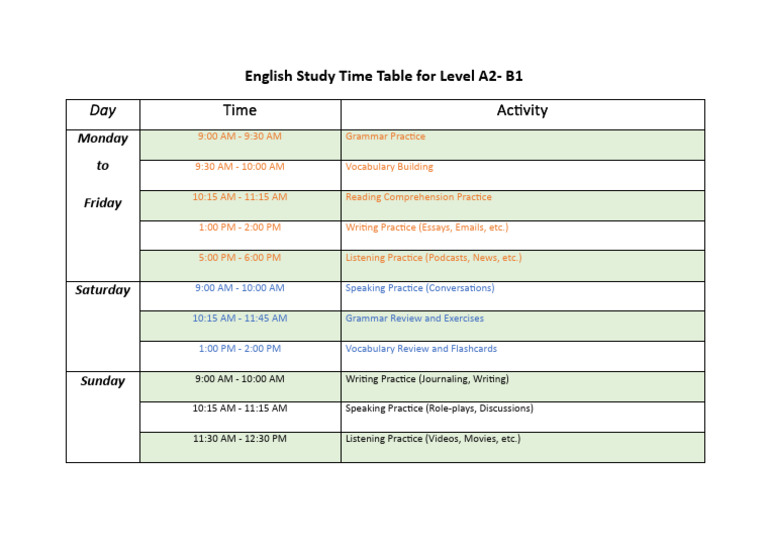 English Study Time Table for Level A2- B1

| Day | Time | Activity |
|---|---|---|
| Monday to Friday | 9:00 AM - 9:30 AM | Grammar Practice |
| | 9:30 AM - 10:00 AM | Vocabulary Building |
| | 10:15 AM - 11:15 AM | Reading Comprehension Practice |
| | 1:00 PM - 2:00 PM | Writing Practice (Essays, Emails, etc.) |
| | 5:00 PM - 6:00 PM | Listening Practice (Podcasts, News, etc.) |
| Saturday | 9:00 AM - 10:00 AM | Speaking Practice (Conversations) |
| | 10:15 AM - 11:45 AM | Grammar Review and Exercises |
| | 1:00 PM - 2:00 PM | Vocabulary Review and Flashcards |
| Sunday | 9:00 AM - 10:00 AM | Writing Practice (Journaling, Writing) |
| | 10:15 AM - 11:15 AM | Speaking Practice (Role-plays, Discussions) |
| | 11:30 AM - 12:30 PM | Listening Practice (Videos, Movies, etc.) |